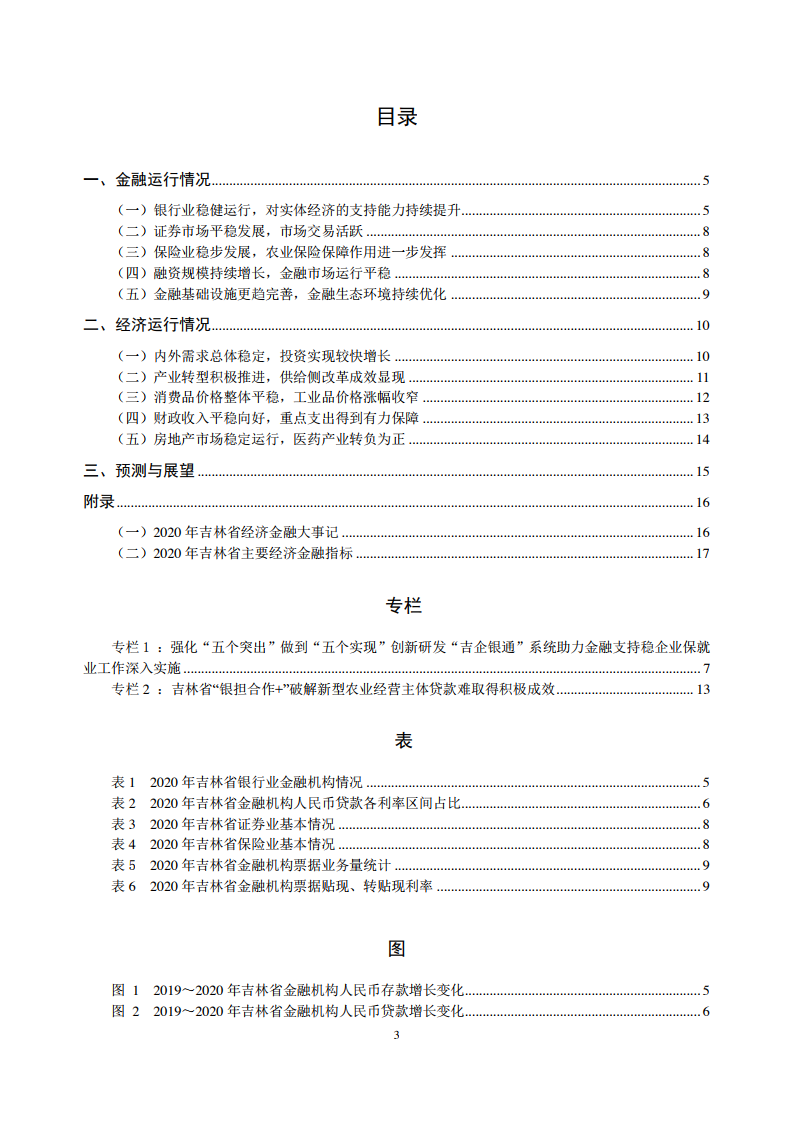 目录

一、金融运行情况 ........ 5

（一）银行业稳健运行，对实体经济的支持能力持续提升 ........ 5
（二）证券市场平稳发展，市场交易活跃 ........ 8
（三）保险业稳步发展，农业保险保障作用进一步发挥 ........ 8
（四）融资规模持续增长，金融市场运行平稳 ........ 8
（五）金融基础设施更趋完善，金融生态环境持续优化 ........ 9

二、经济运行情况 ........ 10

（一）内外需求总体稳定，投资实现较快增长 ........ 10
（二）产业转型积极推进，供给侧改革成效显现 ........ 11
（三）消费品价格整体平稳，工业品价格涨幅收窄 ........ 12
（四）财政收入平稳向好，重点支出得到有力保障 ........ 13
（五）房地产市场稳定运行，医药产业转负为正 ........ 14

三、预测与展望 ........ 15

附录 ........ 16

（一）2020 年吉林省经济金融大事记 ........ 16
（二）2020 年吉林省主要经济金融指标 ........ 17

专栏

专栏 1 ：强化“五个突出”做到“五个实现”创新研发“吉企银通”系统助力金融支持稳企业保就业工作深入实施 ........ 7
专栏 2 ：吉林省“银担合作+”破解新型农业经营主体贷款难取得积极成效 ........ 13

表

表 1　2020 年吉林省银行业金融机构情况 ........ 5
表 2　2020 年吉林省金融机构人民币贷款各利率区间占比 ........ 6
表 3　2020 年吉林省证券业基本情况 ........ 8
表 4　2020 年吉林省保险业基本情况 ........ 8
表 5　2020 年吉林省金融机构票据业务量统计 ........ 9
表 6　2020 年吉林省金融机构票据贴现、转贴现利率 ........ 9

图

图 1　2019～2020 年吉林省金融机构人民币存款增长变化 ........ 5
图 2　2019～2020 年吉林省金融机构人民币贷款增长变化 ........ 6

3